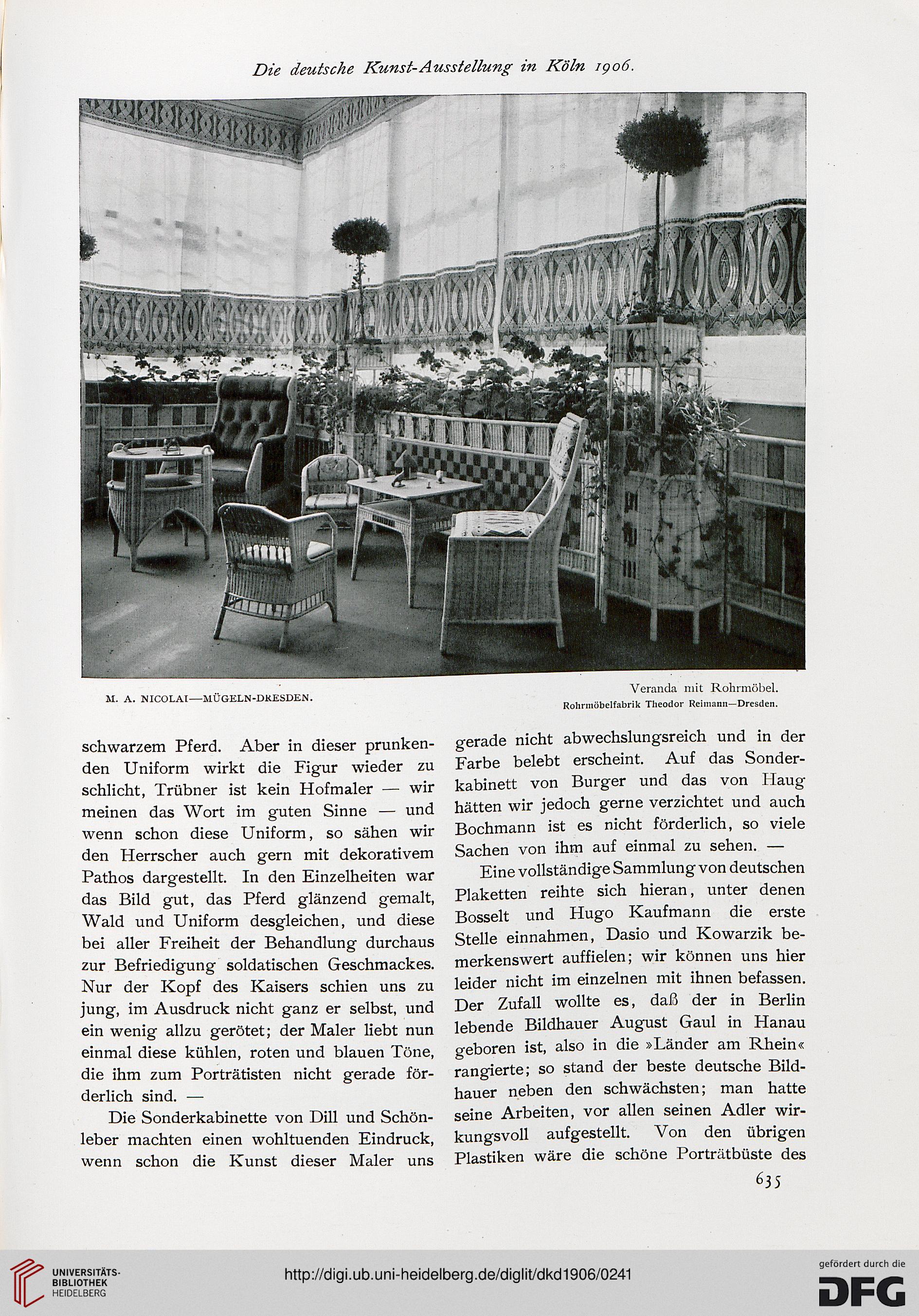 Die deutsche Kunst-Ausstellung in Köln 1906.

M. A. NICOLAI—MÜGELN-DRESDEN.

Veranda mit Rohrmöbel.
Rohrmöbelfabrik Theodor Reimann—Dresden.

schwarzem Pferd. Aber in dieser prunkenden Uniform wirkt die Figur wieder zu schlicht, Trübner ist kein Hofmaler — wir meinen das Wort im guten Sinne — und wenn schon diese Uniform, so sähen wir den Herrscher auch gern mit dekorativem Pathos dargestellt. In den Einzelheiten war das Bild gut, das Pferd glänzend gemalt, Wald und Uniform desgleichen, und diese bei aller Freiheit der Behandlung durchaus zur Befriedigung soldatischen Geschmackes. Nur der Kopf des Kaisers schien uns zu jung, im Ausdruck nicht ganz er selbst, und ein wenig allzu gerötet; der Maler liebt nun einmal diese kühlen, roten und blauen Töne, die ihm zum Porträtisten nicht gerade förderlich sind. —

Die Sonderkabinette von Dill und Schönleber machten einen wohltuenden Eindruck, wenn schon die Kunst dieser Maler uns gerade nicht abwechslungsreich und in der Farbe belebt erscheint. Auf das Sonderkabinett von Burger und das von Haug hätten wir jedoch gerne verzichtet und auch Bochmann ist es nicht förderlich, so viele Sachen von ihm auf einmal zu sehen. —

Eine vollständige Sammlung von deutschen Plaketten reihte sich hieran, unter denen Bosselt und Hugo Kaufmann die erste Stelle einnahmen, Dasio und Kowarzik bemerkenswert auffielen; wir können uns hier leider nicht im einzelnen mit ihnen befassen. Der Zufall wollte es, daß der in Berlin lebende Bildhauer August Gaul in Hanau geboren ist, also in die »Länder am Rhein« rangierte; so stand der beste deutsche Bildhauer neben den schwächsten; man hatte seine Arbeiten, vor allen seinen Adler wirkungsvoll aufgestellt. Von den übrigen Plastiken wäre die schöne Porträtbüste des

635

UNIVERSITÄTS-BIBLIOTHEK HEIDELBERG
http://digi.ub.uni-heidelberg.de/diglit/dkd1906/0241
gefördert durch die DFG